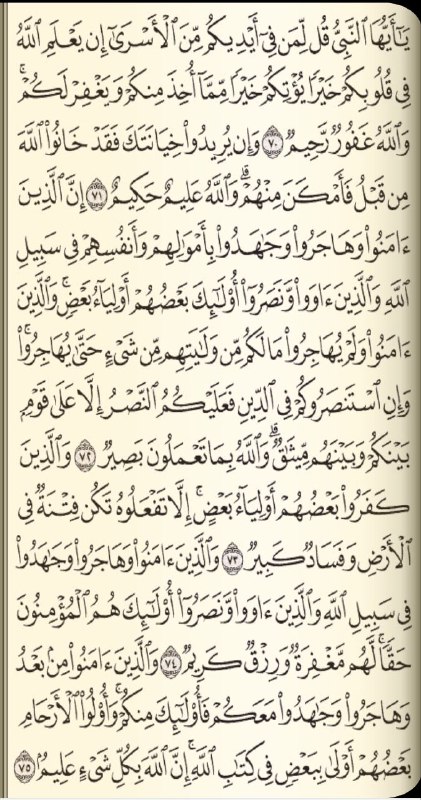 يَٰٓأَيُّهَا ٱلنَّبِيُّ قُل لِّمَن فِيٓ أَيۡدِيكُم مِّنَ ٱلۡأَسۡرَىٰٓ إِن يَعۡلَمِ ٱللَّهُ فِي قُلُوبِكُمۡ خَيۡرٗا يُؤۡتِكُمۡ خَيۡرٗا مِّمَّآ أُخِذَ مِنكُمۡ وَيَغۡفِرۡ لَكُمۡۚ وَٱللَّهُ غَفُورٞ رَّحِيمٞ ٧٠ وَإِن يُرِيدُواْ خِيَانَتَكَ فَقَدۡ خَانُواْ ٱللَّهَ مِن قَبۡلُ فَأَمۡكَنَ مِنۡهُمۡۗ وَٱللَّهُ عَلِيمٌ حَكِيمٌ ٧١ إِنَّ ٱلَّذِينَ ءَامَنُواْ وَهَاجَرُواْ وَجَٰهَدُواْ بِأَمۡوَٰلِهِمۡ وَأَنفُسِهِمۡ فِي سَبِيلِ ٱللَّهِ وَٱلَّذِينَ ءَاوَواْ وَّنَصَرُوٓاْ أُوْلَٰٓئِكَ بَعۡضُهُمۡ أَوۡلِيَآءُ بَعۡضٖۚ وَٱلَّذِينَ ءَامَنُواْ وَلَمۡ يُهَاجِرُواْ مَا لَكُم مِّن وَلَٰيَتِهِم مِّن شَيۡءٍ حَتَّىٰ يُهَاجِرُواْۚ وَإِنِ ٱسۡتَنصَرُوكُمۡ فِي ٱلدِّينِ فَعَلَيۡكُمُ ٱلنَّصۡرُ إِلَّا عَلَىٰ قَوۡمِۭ بَيۡنَكُمۡ وَبَيۡنَهُم مِّيثَٰقٞۗ وَٱللَّهُ بِمَا تَعۡمَلُونَ بَصِيرٞ ٧٢ وَٱلَّذِينَ كَفَرُواْ بَعۡضُهُمۡ أَوۡلِيَآءُ بَعۡضٍۚ إِلَّا تَفۡعَلُوهُ تَكُن فِتۡنَةٞ فِي ٱلۡأَرۡضِ وَفَسَادٞ كَبِيرٞ ٧٣ وَٱلَّذِينَ ءَامَنُواْ وَهَاجَرُواْ وَجَٰهَدُواْ فِي سَبِيلِ ٱللَّهِ وَٱلَّذِينَ ءَاوَواْ وَّنَصَرُوٓاْ أُوْلَٰٓئِكَ هُمُ ٱلۡمُؤۡمِنُونَ حَقّٗاۚ لَّهُم مَّغۡفِرَةٞ وَرِزۡقٞ كَرِيمٞ ٧٤ وَٱلَّذِينَ ءَامَنُواْ مِنۢ بَعۡدُ وَهَاجَرُواْ وَجَٰهَدُواْ مَعَكُمۡ فَأُوْلَٰٓئِكَ مِنكُمۡۚ وَأُوْلُواْ ٱلۡأَرۡحَامِ بَعۡضُهُمۡ أَوۡلَىٰ بِبَعۡضٖ فِي كِتَٰبِ ٱللَّهِۚ إِنَّ ٱللَّهَ بِكُلِّ شَيۡءٍ عَلِيمُۢ ٧٥